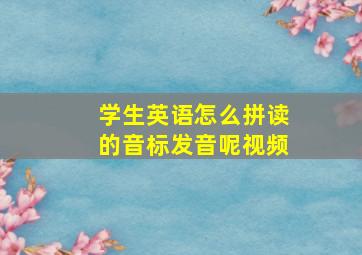 学生英语怎么拼读的音标发音呢视频